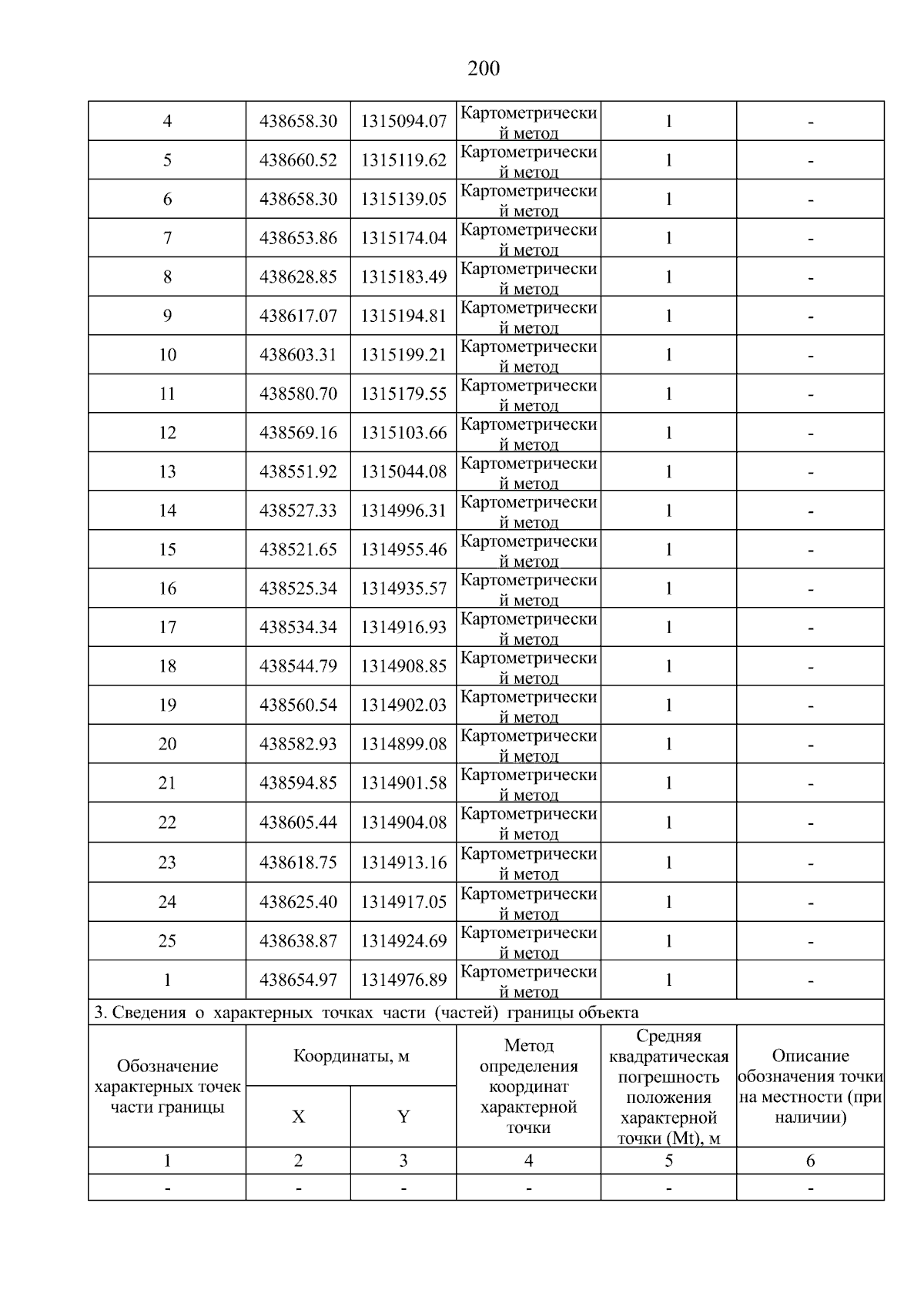 200

| 4 | 438658.30 | 1315094.07 | Картометрический метод | 1 | - |
|---|---|---|---|---|---|
| 5 | 438660.52 | 1315119.62 | Картометрический метод | 1 | - |
| 6 | 438658.30 | 1315139.05 | Картометрический метод | 1 | - |
| 7 | 438653.86 | 1315174.04 | Картометрический метод | 1 | - |
| 8 | 438628.85 | 1315183.49 | Картометрический метод | 1 | - |
| 9 | 438617.07 | 1315194.81 | Картометрический метод | 1 | - |
| 10 | 438603.31 | 1315199.21 | Картометрический метод | 1 | - |
| 11 | 438580.70 | 1315179.55 | Картометрический метод | 1 | - |
| 12 | 438569.16 | 1315103.66 | Картометрический метод | 1 | - |
| 13 | 438551.92 | 1315044.08 | Картометрический метод | 1 | - |
| 14 | 438527.33 | 1314996.31 | Картометрический метод | 1 | - |
| 15 | 438521.65 | 1314955.46 | Картометрический метод | 1 | - |
| 16 | 438525.34 | 1314935.57 | Картометрический метод | 1 | - |
| 17 | 438534.34 | 1314916.93 | Картометрический метод | 1 | - |
| 18 | 438544.79 | 1314908.85 | Картометрический метод | 1 | - |
| 19 | 438560.54 | 1314902.03 | Картометрический метод | 1 | - |
| 20 | 438582.93 | 1314899.08 | Картометрический метод | 1 | - |
| 21 | 438594.85 | 1314901.58 | Картометрический метод | 1 | - |
| 22 | 438605.44 | 1314904.08 | Картометрический метод | 1 | - |
| 23 | 438618.75 | 1314913.16 | Картометрический метод | 1 | - |
| 24 | 438625.40 | 1314917.05 | Картометрический метод | 1 | - |
| 25 | 438638.87 | 1314924.69 | Картометрический метод | 1 | - |
| 1 | 438654.97 | 1314976.89 | Картометрический метод | 1 | - |

3. Сведения о характерных точках части (частей) границы объекта

| Обозначение характерных точек части границы | Координаты, м X | Координаты, м Y | Метод определения координат характерной точки | Средняя квадратическая погрешность положения характерной точки (Mt), м | Описание обозначения точки на местности (при наличии) |
|---|---|---|---|---|---|
| 1 | 2 | 3 | 4 | 5 | 6 |
| - | - | - | - | - | - |